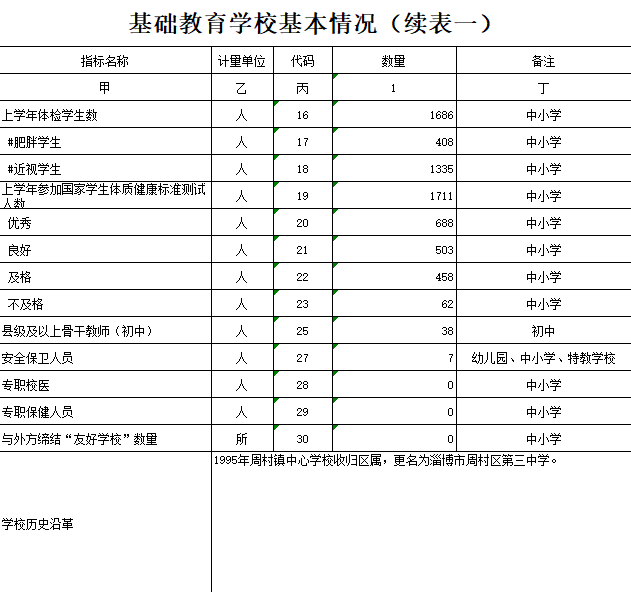 基础教育学校基本情况（续表一）

| 指标名称 | 计量单位 | 代码 | 数量 | 备注 |
|---|---|---|---|---|
| 甲 | 乙 | 丙 | 1 | 丁 |
| 上学年体检学生数 | 人 | 16 | 1686 | 中小学 |
| #肥胖学生 | 人 | 17 | 408 | 中小学 |
| #近视学生 | 人 | 18 | 1335 | 中小学 |
| 上学年参加国家学生体质健康标准测试人数 | 人 | 19 | 1711 | 中小学 |
| 优秀 | 人 | 20 | 688 | 中小学 |
| 良好 | 人 | 21 | 503 | 中小学 |
| 及格 | 人 | 22 | 458 | 中小学 |
| 不及格 | 人 | 23 | 62 | 中小学 |
| 县级及以上骨干教师（初中） | 人 | 25 | 38 | 初中 |
| 安全保卫人员 | 人 | 27 | 7 | 幼儿园、中小学、特教学校 |
| 专职校医 | 人 | 28 | 0 | 中小学 |
| 专职保健人员 | 人 | 29 | 0 | 中小学 |
| 与外方缔结“友好学校”数量 | 所 | 30 | 0 | 中小学 |
| 学校历史沿革 | 1995年周村镇中心学校收归区属，更名为淄博市周村区第三中学。 | | | |